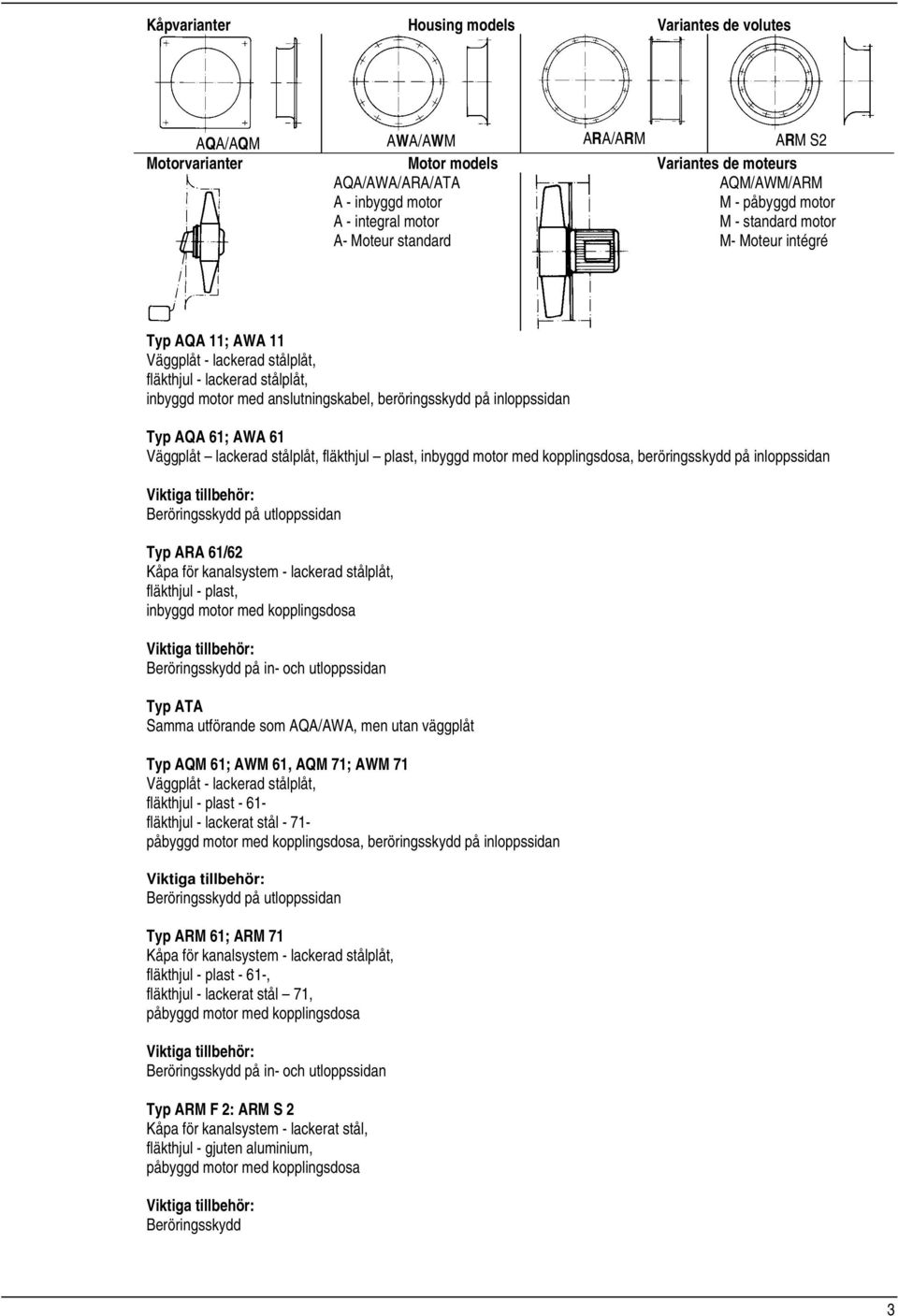 Kåpvarianter Housing models Variantes de volutes

AQA/AQM AWA/AWM ARA/ARM ARM S2

Motorvarianter Motor models Variantes de moteurs

AQA/AWA/ARA/ATA
A - inbyggd motor
A - integral motor
A- Moteur standard

AQM/AWM/ARM
M - påbyggd motor
M - standard motor
M- Moteur intégré

Typ AQA 11; AWA 11
Väggplåt - lackerad stålplåt,
fläkthjul - lackerad stålplåt,
inbyggd motor med anslutningskabel, beröringsskydd på inloppssidan

Typ AQA 61; AWA 61
Väggplåt – lackerad stålplåt, fläkthjul – plast, inbyggd motor med kopplingsdosa, beröringsskydd på inloppssidan

Viktiga tillbehör:
Beröringsskydd på utloppssidan

Typ ARA 61/62
Kåpa för kanalsystem - lackerad stålplåt,
fläkthjul - plast,
inbyggd motor med kopplingsdosa

Viktiga tillbehör:
Beröringsskydd på in- och utloppssidan

Typ ATA
Samma utförande som AQA/AWA, men utan väggplåt

Typ AQM 61; AWM 61, AQM 71; AWM 71
Väggplåt - lackerad stålplåt,
fläkthjul - plast - 61-
fläkthjul - lackerat stål - 71-
påbyggd motor med kopplingsdosa, beröringsskydd på inloppssidan

Viktiga tillbehör:
Beröringsskydd på utloppssidan

Typ ARM 61; ARM 71
Kåpa för kanalsystem - lackerad stålplåt,
fläkthjul - plast - 61-,
fläkthjul - lackerat stål – 71,
påbyggd motor med kopplingsdosa

Viktiga tillbehör:
Beröringsskydd på in- och utloppssidan

Typ ARM F 2: ARM S 2
Kåpa för kanalsystem - lackerat stål,
fläkthjul - gjuten aluminium,
påbyggd motor med kopplingsdosa

Viktiga tillbehör:
Beröringsskydd

3